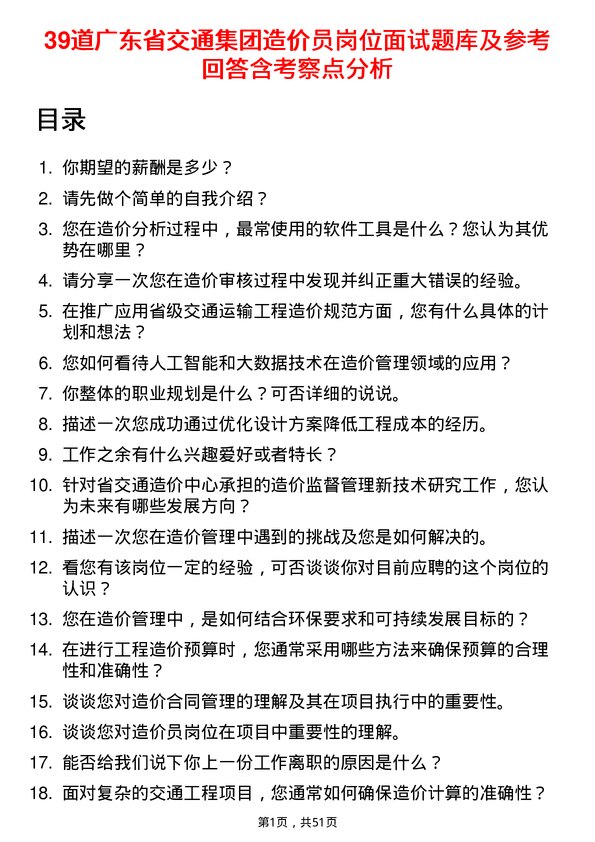 39道广东省交通集团造价员岗位面试题库及参考回答含考察点分析

目录

1. 你期望的薪酬是多少？
2. 请先做个简单的自我介绍？
3. 您在造价分析过程中，最常使用的软件工具是什么？您认为其优势在哪里？
4. 请分享一次您在造价审核过程中发现并纠正重大错误的经验。
5. 在推广应用省级交通运输工程造价规范方面，您有什么具体的计划和想法？
6. 您如何看待人工智能和大数据技术在造价管理领域的应用？
7. 你整体的职业规划是什么？可否详细的说说。
8. 描述一次您成功通过优化设计方案降低工程成本的经历。
9. 工作之余有什么兴趣爱好或者特长？
10. 针对省交通造价中心承担的造价监督管理新技术研究工作，您认为未来有哪些发展方向？
11. 描述一次您在造价管理中遇到的挑战及您是如何解决的。
12. 看您有该岗位一定的经验，可否谈谈你对目前应聘的这个岗位的认识？
13. 您在造价管理中，是如何结合环保要求和可持续发展目标的？
14. 在进行工程造价预算时，您通常采用哪些方法来确保预算的合理性和准确性？
15. 谈谈您对造价合同管理的理解及其在项目执行中的重要性。
16. 谈谈您对造价员岗位在项目中重要性的理解。
17. 能否给我们说下你上一份工作离职的原因是什么？
18. 面对复杂的交通工程项目，您通常如何确保造价计算的准确性？

第1页，共51页